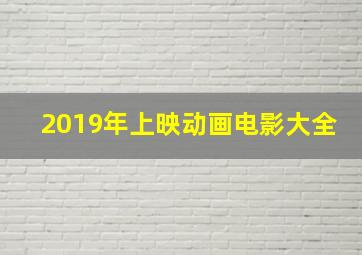 2019年上映动画电影大全